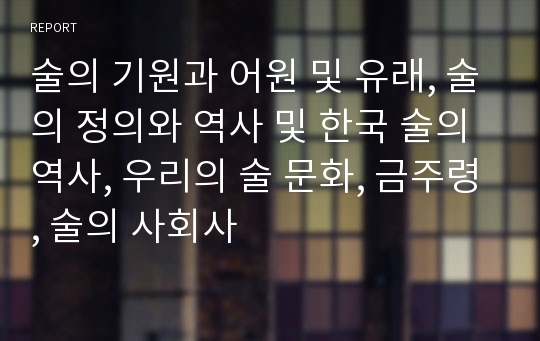 REPORT

술의 기원과 어원 및 유래, 술의 정의와 역사 및 한국 술의 역사, 우리의 술 문화, 금주령, 술의 사회사